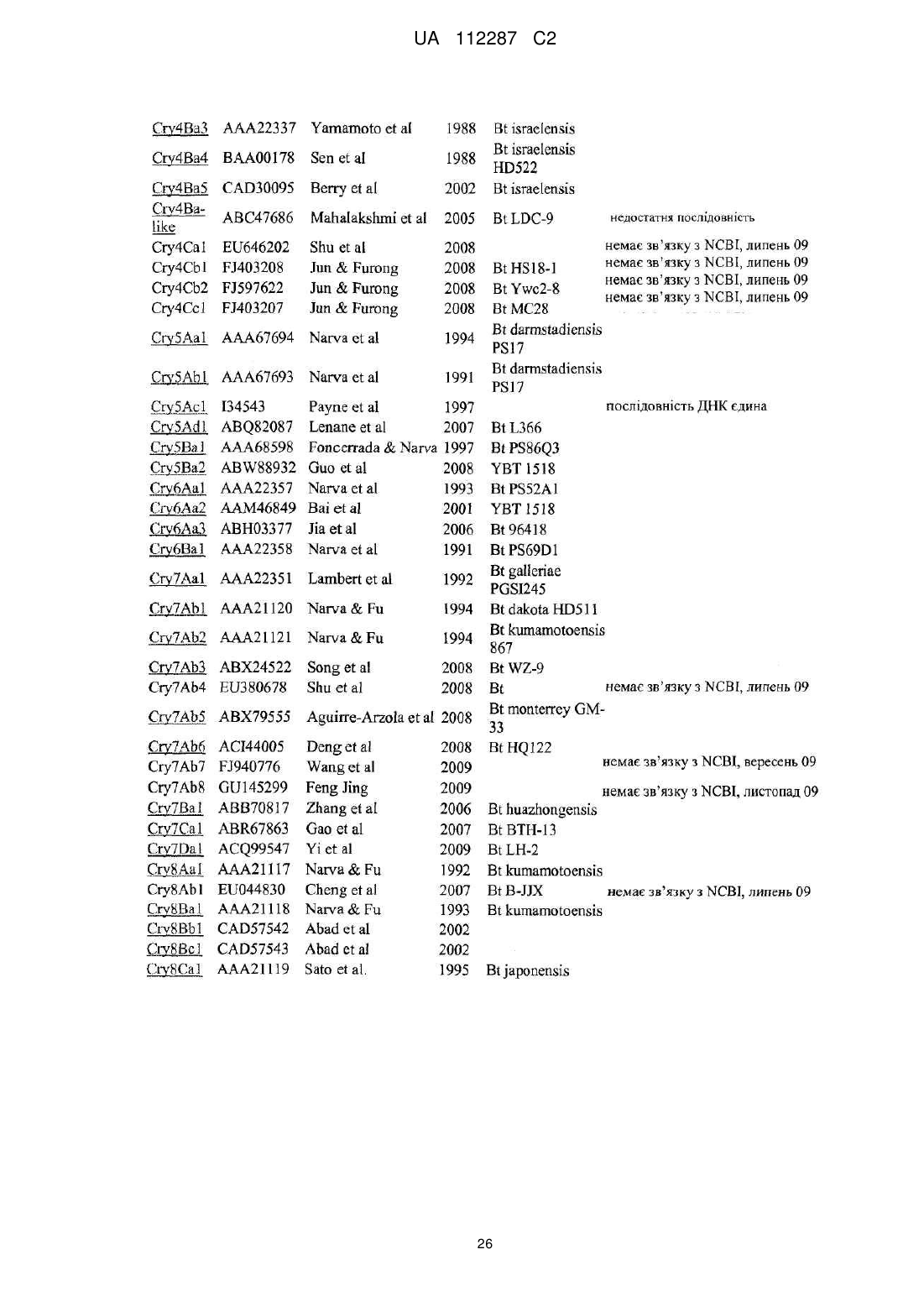 UA 112287 C2

| | | | | | |
|---|---|---|---|---|---|
| Cry4Ba3 | AAA22337 | Yamamoto et al | 1988 | Bt israelensis | |
| Cry4Ba4 | BAA00178 | Sen et al | 1988 | Bt israelensis HD522 | |
| Cry4Ba5 | CAD30095 | Berry et al | 2002 | Bt israelensis | |
| Cry4Ba-like | ABC47686 | Mahalakshmi et al | 2005 | Bt LDC-9 | недостатня послідовність |
| Cry4Ca1 | EU646202 | Shu et al | 2008 | | немає зв'язку з NCBI, липень 09 |
| Cry4Cb1 | FJ403208 | Jun & Furong | 2008 | Bt HS18-1 | немає зв'язку з NCBI, липень 09 |
| Cry4Cb2 | FJ597622 | Jun & Furong | 2008 | Bt Ywc2-8 | немає зв'язку з NCBI, липень 09 |
| Cry4Cc1 | FJ403207 | Jun & Furong | 2008 | Bt MC28 | немає зв'язку з NCBI, липень 09 |
| Cry5Aa1 | AAA67694 | Narva et al | 1994 | Bt darmstadiensis PS17 | |
| Cry5Ab1 | AAA67693 | Narva et al | 1991 | Bt darmstadiensis PS17 | |
| Cry5Ac1 | I34543 | Payne et al | 1997 | | послідовність ДНК єдина |
| Cry5Ad1 | ABQ82087 | Lenane et al | 2007 | Bt L366 | |
| Cry5Ba1 | AAA68598 | Foncerrada & Narva | 1997 | Bt PS86Q3 | |
| Cry5Ba2 | ABW88932 | Guo et al | 2008 | YBT 1518 | |
| Cry6Aa1 | AAA22357 | Narva et al | 1993 | Bt PS52A1 | |
| Cry6Aa2 | AAM46849 | Bai et al | 2001 | YBT 1518 | |
| Cry6Aa3 | ABH03377 | Jia et al | 2006 | Bt 96418 | |
| Cry6Ba1 | AAA22358 | Narva et al | 1991 | Bt PS69D1 | |
| Cry7Aa1 | AAA22351 | Lambert et al | 1992 | Bt galleriae PGSI245 | |
| Cry7Ab1 | AAA21120 | Narva & Fu | 1994 | Bt dakota HD511 | |
| Cry7Ab2 | AAA21121 | Narva & Fu | 1994 | Bt kumamotoensis 867 | |
| Cry7Ab3 | ABX24522 | Song et al | 2008 | Bt WZ-9 | |
| Cry7Ab4 | EU380678 | Shu et al | 2008 | Bt | немає зв'язку з NCBI, липень 09 |
| Cry7Ab5 | ABX79555 | Aguirre-Arzola et al | 2008 | Bt monterrey GM-33 | |
| Cry7Ab6 | ACI44005 | Deng et al | 2008 | Bt HQ122 | |
| Cry7Ab7 | FJ940776 | Wang et al | 2009 | | немає зв'язку з NCBI, вересень 09 |
| Cry7Ab8 | GU145299 | Feng Jing | 2009 | | немає зв'язку з NCBI, листопад 09 |
| Cry7Ba1 | ABB70817 | Zhang et al | 2006 | Bt huazhongensis | |
| Cry7Ca1 | ABR67863 | Gao et al | 2007 | Bt BTH-13 | |
| Cry7Da1 | ACQ99547 | Yi et al | 2009 | Bt LH-2 | |
| Cry8Aa1 | AAA21117 | Narva & Fu | 1992 | Bt kumamotoensis | |
| Cry8Ab1 | EU044830 | Cheng et al | 2007 | Bt B-JJX | немає зв'язку з NCBI, липень 09 |
| Cry8Ba1 | AAA21118 | Narva & Fu | 1993 | Bt kumamotoensis | |
| Cry8Bb1 | CAD57542 | Abad et al | 2002 | | |
| Cry8Bc1 | CAD57543 | Abad et al | 2002 | | |
| Cry8Ca1 | AAA21119 | Sato et al. | 1995 | Bt japonensis | |

26